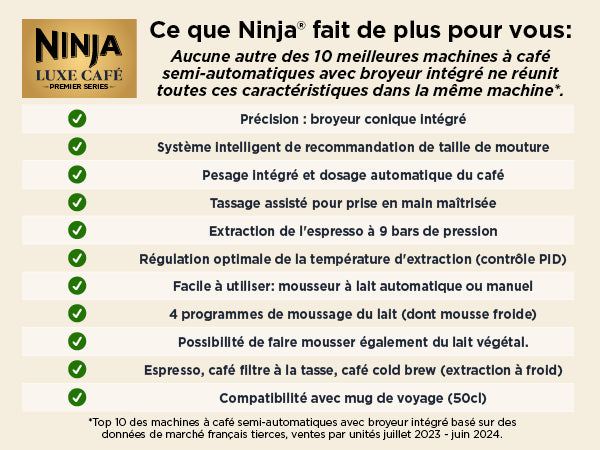 NINJA
LUXE CAFÉ
PREMIER SERIES

Ce que Ninja® fait de plus pour vous:

Aucune autre des 10 meilleures machines à café semi-automatiques avec broyeur intégré ne réunit toutes ces caractéristiques dans la même machine*.

Précision : broyeur conique intégré

Système intelligent de recommandation de taille de mouture

Pesage intégré et dosage automatique du café

Tassage assisté pour prise en main maîtrisée

Extraction de l'espresso à 9 bars de pression

Régulation optimale de la température d'extraction (contrôle PID)

Facile à utiliser: mousseur à lait automatique ou manuel

4 programmes de moussage du lait (dont mousse froide)

Possibilité de faire mousser également du lait végétal.

Espresso, café filtre à la tasse, café cold brew (extraction à froid)

Compatibilité avec mug de voyage (50cl)

*Top 10 des machines à café semi-automatiques avec broyeur intégré basé sur des données de marché français tierces, ventes par unités juillet 2023 - juin 2024.